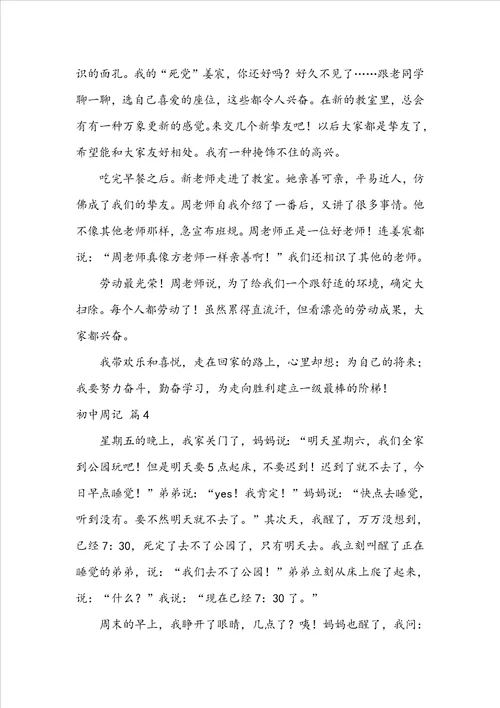 识的面孔。我的“死党”姜宸，你还好吗？好久不见了……跟老同学聊一聊，选自己喜爱的座位，这些都令人兴奋。在新的教室里，总会有有一种万象更新的感觉。来交几个新挚友吧！以后大家都是挚友了，希望能和大家友好相处。我有一种掩饰不住的高兴。

吃完早餐之后。新老师走进了教室。她亲善可亲，平易近人，仿佛成了我们的挚友。周老师自我介绍了一番后，又讲了很多事情。他不像其他老师那样，急宣布班规。周老师正是一位好老师！连姜宸都说：“周老师真像方老师一样亲善啊！”我们还相识了其他的老师。

劳动最光荣！周老师说，为了给我们一个跟舒适的环境，确定大扫除。每个人都劳动了！虽然累得直流汗，但看漂亮的劳动成果，大家都兴奋。

我带欢乐和喜悦，走在回家的路上，心里却想：为自己的将来；我要努力奋斗，勤奋学习，为走向胜利建立一级最棒的阶梯！

初中周记 篇4

星期五的晚上，我家关门了，妈妈说：“明天星期六，我们全家到公园玩吧！但是明天要5点起床，不要迟到！迟到了就不去了，今日早点睡觉！”弟弟说：“yes！我肯定！”妈妈说：“快点去睡觉，听到没有。要不然明天就不去了。”其次天，我醒了，万万没想到，已经7：30，死定了去不了公园了，只有明天去。我立刻叫醒了正在睡觉的弟弟，说：“我们去不了公园！”弟弟立刻从床上爬了起来，说：“什么？”我说：“现在已经7：30了。”

周末的早上，我睁开了眼睛，几点了？咦！妈妈也醒了，我问：